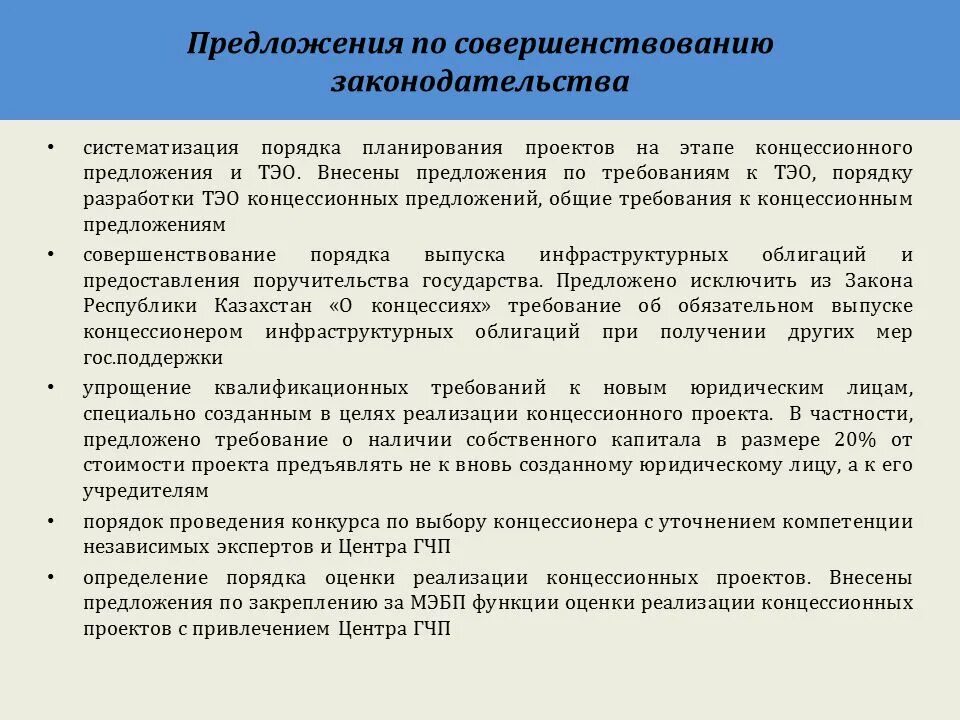 Предложения по совершенствованию законодательства

• систематизация порядка планирования проектов на этапе концессионного предложения и ТЭО. Внесены предложения по требованиям к ТЭО, порядку разработки ТЭО концессионных предложений, общие требования к концессионным предложениям

• совершенствование порядка выпуска инфраструктурных облигаций и предоставления поручительства государства. Предложено исключить из Закона Республики Казахстан «О концессиях» требование об обязательном выпуске концессионером инфраструктурных облигаций при получении других мер гос.поддержки

• упрощение квалификационных требований к новым юридическим лицам, специально созданным в целях реализации концессионного проекта. В частности, предложено требование о наличии собственного капитала в размере 20% от стоимости проекта предъявлять не к вновь созданному юридическому лицу, а к его учредителям

• порядок проведения конкурса по выбору концессионера с уточнением компетенции независимых экспертов и Центра ГЧП

• определение порядка оценки реализации концессионных проектов. Внесены предложения по закреплению за МЭБП функции оценки реализации концессионных проектов с привлечением Центра ГЧП